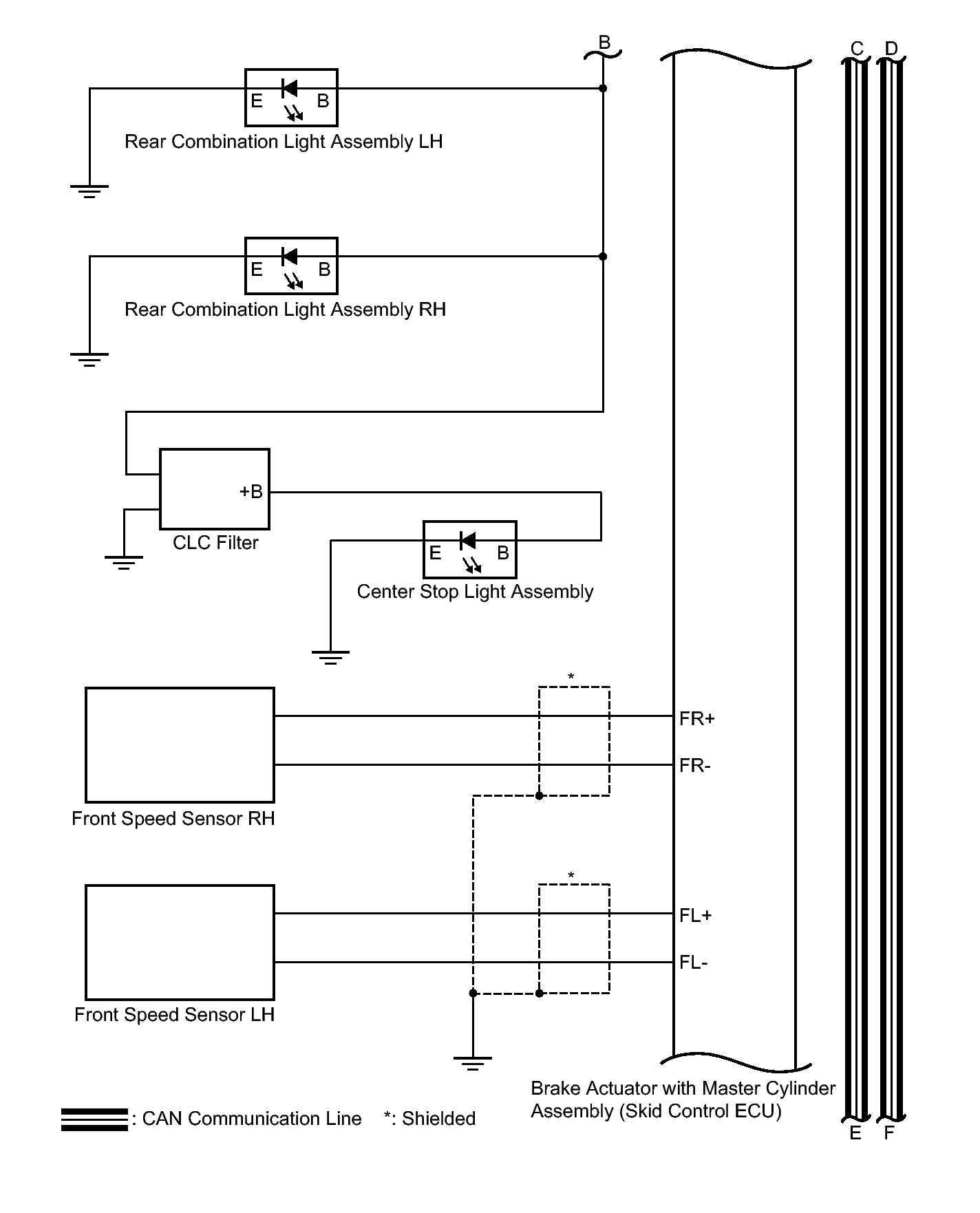 B

C D

E B

Rear Combination Light Assembly LH

E B

Rear Combination Light Assembly RH

+B

CLC Filter

E B

Center Stop Light Assembly

*

FR+

FR-

Front Speed Sensor RH

*

FL+

FL-

Front Speed Sensor LH

Brake Actuator with Master Cylinder Assembly (Skid Control ECU)

: CAN Communication Line *: Shielded

E F